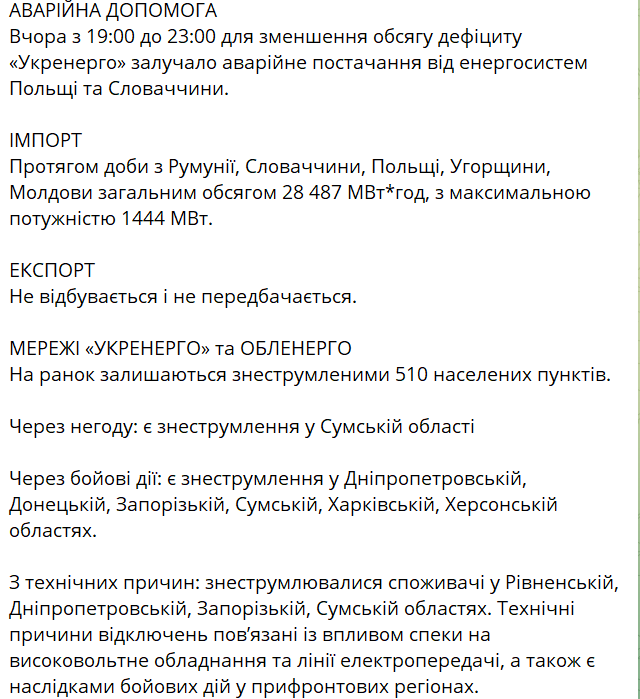 АВАРІЙНА ДОПОМОГА
Вчора з 19:00 до 23:00 для зменшення обсягу дефіциту «Укренерго» залучало аварійне постачання від енергосистем Польщі та Словаччини.

ІМПОРТ
Протягом доби з Румунії, Словаччини, Польщі, Угорщини, Молдови загальним обсягом 28 487 МВт*год, з максимальною потужністю 1444 МВт.

ЕКСПОРТ
Не відбувається і не передбачається.

МЕРЕЖІ «УКРЕНЕРГО» та ОБЛЕНЕРГО
На ранок залишаються знеструмленими 510 населених пунктів.

Через негоду: є знеструмлення у Сумській області

Через бойові дії: є знеструмлення у Дніпропетровській, Донецькій, Запорізькій, Сумській, Харківській, Херсонській областях.

З технічних причин: знеструмлювалися споживачі у Рівненській, Дніпропетровській, Запорізькій, Сумській областях. Технічні причини відключень пов'язані із впливом спеки на високовольтне обладнання та лінії електропередачі, а також є наслідками бойових дій у прифронтових регіонах.